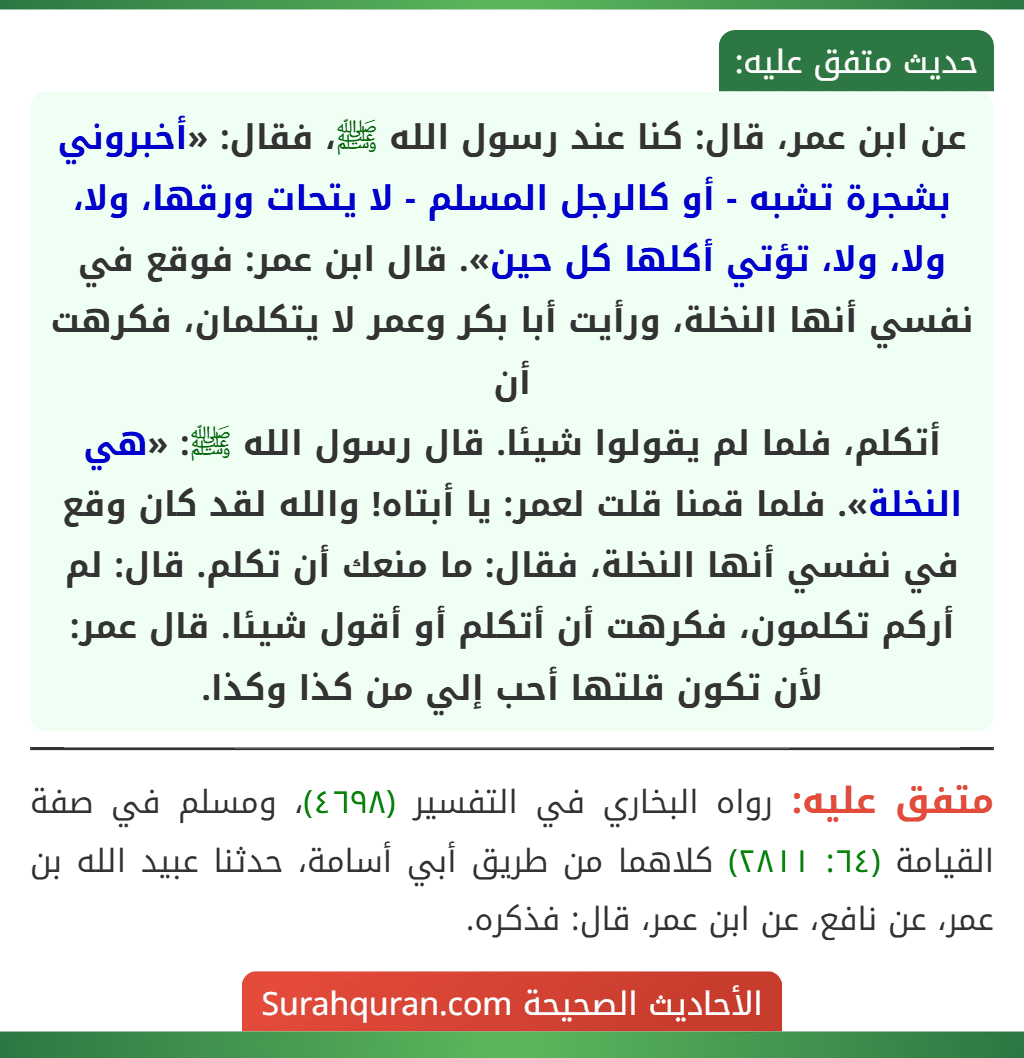 حديث متفق عليه:

عن ابن عمر، قال: كنا عند رسول الله ﷺ، فقال: «أخبروني بشجرة تشبه - أو كالرجل المسلم - لا يتحات ورقها، ولا، ولا، ولا، تؤتي أكلها كل حين». قال ابن عمر: فوقع في نفسي أنها النخلة، ورأيت أبا بكر وعمر لا يتكلمان، فكرهت أن
أتكلم، فلما لم يقولوا شيئا. قال رسول الله ﷺ: «هي النخلة». فلما قمنا قلت لعمر: يا أبتاه! والله لقد كان وقع في نفسي أنها النخلة، فقال: ما منعك أن تكلم. قال: لم أركم تكلمون، فكرهت أن أتكلم أو أقول شيئا. قال عمر: لأن تكون قلتها أحب إلي من كذا وكذا.

متفق عليه: رواه البخاري في التفسير (٤٦٩٨)، ومسلم في صفة القيامة (٦٤: ٢٨١١) كلاهما من طريق أبي أسامة، حدثنا عبيد الله بن عمر، عن نافع، عن ابن عمر، قال: فذكره.

الأحاديث الصحيحة Surahquran.com